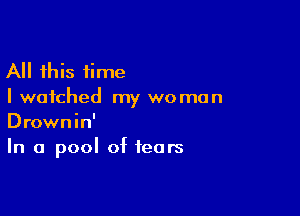 All this time
I watched my woman
Drownin'
In a pool of tears